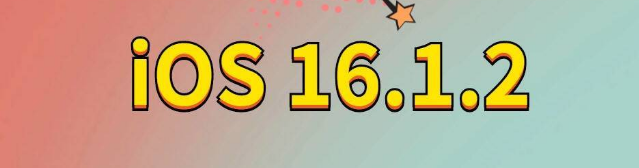 iOS 16.1.2